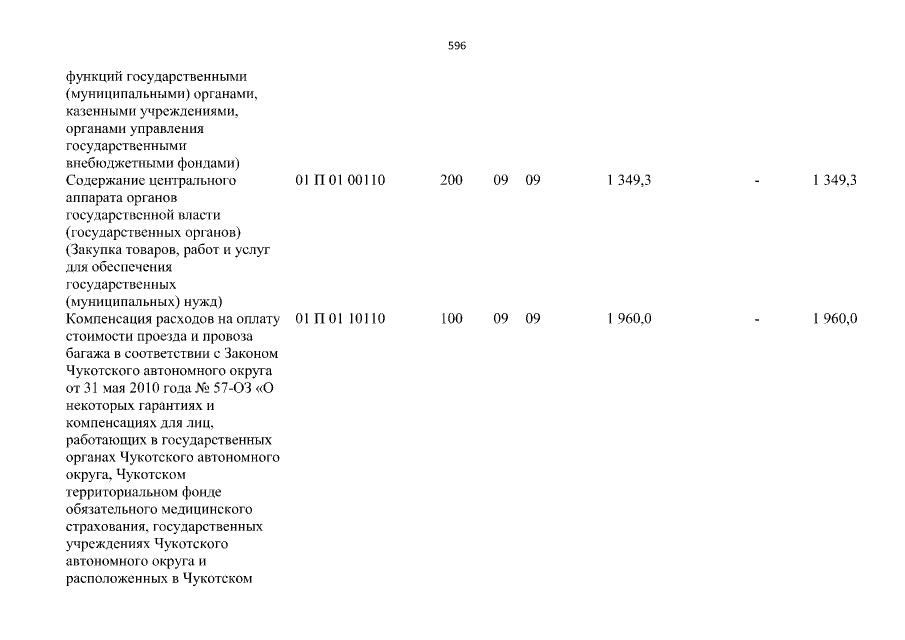 596

| | | | | | | | |
|---|---|---|---|---|---|---|---|
| функций государственными (муниципальными) органами, казенными учреждениями, органами управления государственными внебюджетными фондами) | | | | | | | |
| Содержание центрального аппарата органов государственной власти (государственных органов) (Закупка товаров, работ и услуг для обеспечения государственных (муниципальных) нужд) | 01 П 01 00110 | 200 | 09 | 09 | 1 349,3 | - | 1 349,3 |
| Компенсация расходов на оплату стоимости проезда и провоза багажа в соответствии с Законом Чукотского автономного округа от 31 мая 2010 года № 57-ОЗ «О некоторых гарантиях и компенсациях для лиц, работающих в государственных органах Чукотского автономного округа, Чукотском территориальном фонде обязательного медицинского страхования, государственных учреждениях Чукотского автономного округа и расположенных в Чукотском | 01 П 01 10110 | 100 | 09 | 09 | 1 960,0 | - | 1 960,0 |